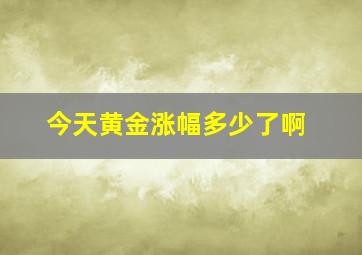 今天黄金涨幅多少了啊